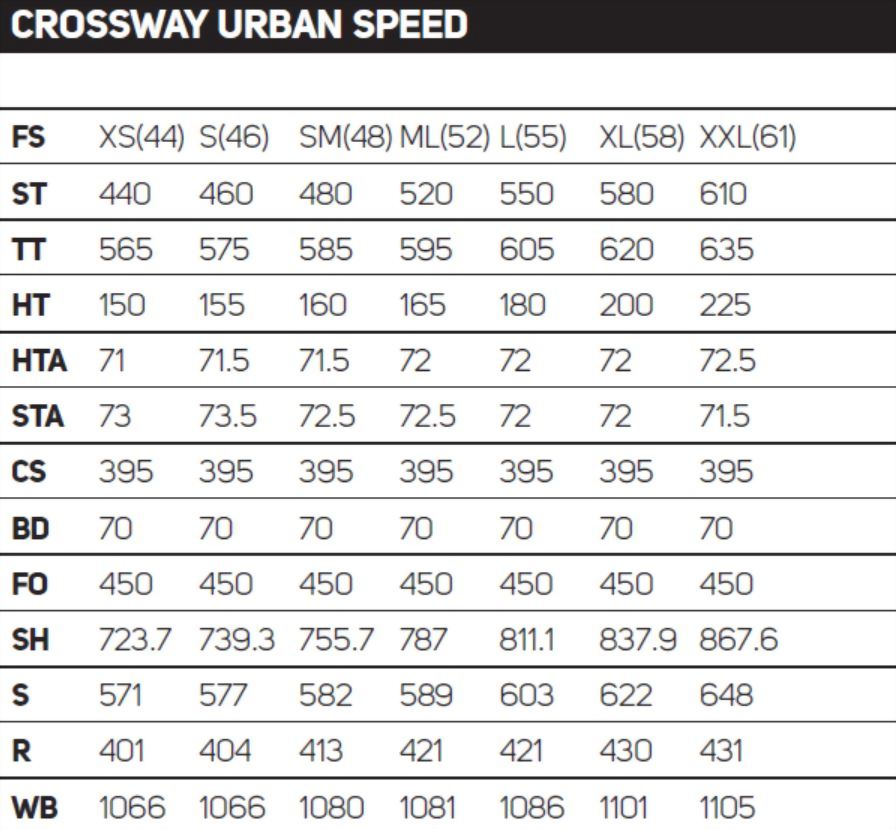 CROSSWAY URBAN SPEED

| FS | XS(44) | S(46) | SM(48) | ML(52) | L(55) | XL(58) | XXL(61) |
|---|---|---|---|---|---|---|---|
| ST | 440 | 460 | 480 | 520 | 550 | 580 | 610 |
| TT | 565 | 575 | 585 | 595 | 605 | 620 | 635 |
| HT | 150 | 155 | 160 | 165 | 180 | 200 | 225 |
| HTA | 71 | 71.5 | 71.5 | 72 | 72 | 72 | 72.5 |
| STA | 73 | 73.5 | 72.5 | 72.5 | 72 | 72 | 71.5 |
| CS | 395 | 395 | 395 | 395 | 395 | 395 | 395 |
| BD | 70 | 70 | 70 | 70 | 70 | 70 | 70 |
| FO | 450 | 450 | 450 | 450 | 450 | 450 | 450 |
| SH | 723.7 | 739.3 | 755.7 | 787 | 811.1 | 837.9 | 867.6 |
| S | 571 | 577 | 582 | 589 | 603 | 622 | 648 |
| R | 401 | 404 | 413 | 421 | 421 | 430 | 431 |
| WB | 1066 | 1066 | 1080 | 1081 | 1086 | 1101 | 1105 |